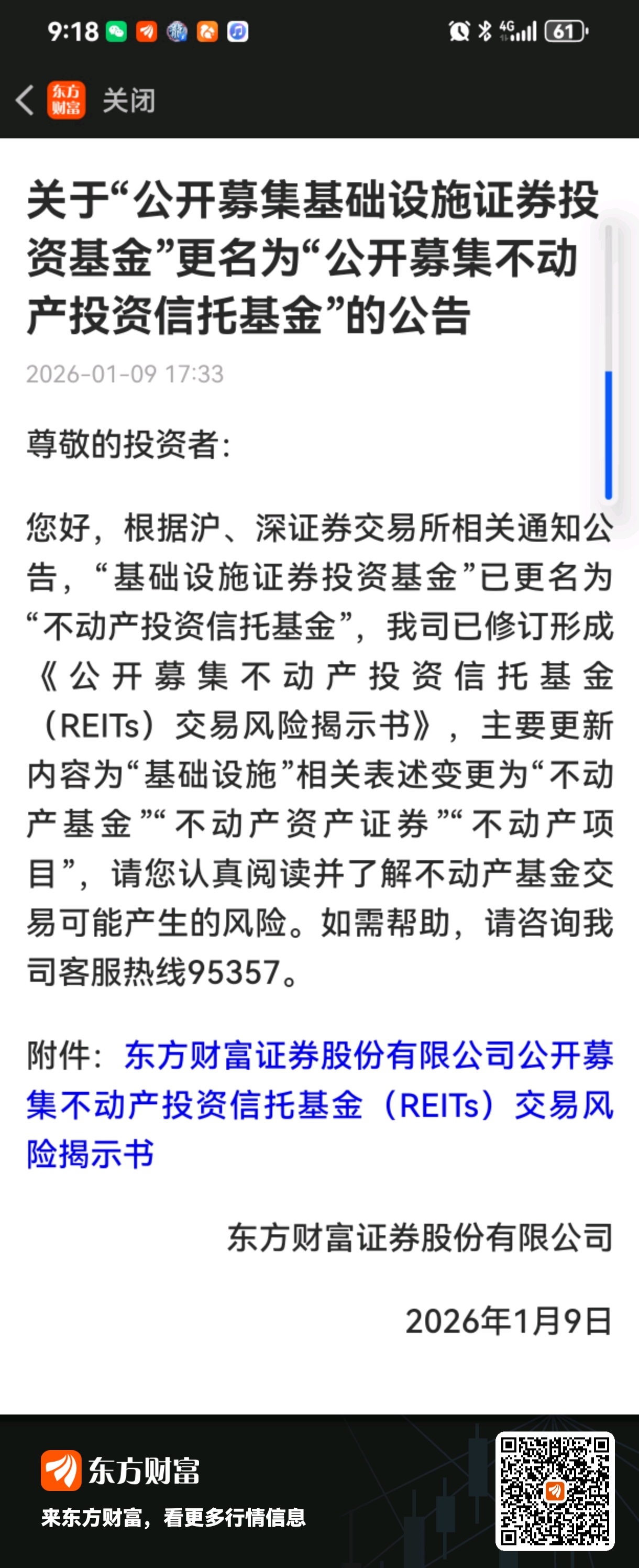 9:18 4G 61

东方财富 关闭

关于“公开募集基础设施证券投资基金”更名为“公开募集不动产投资信托基金”的公告

2026-01-09 17:33

尊敬的投资者:

您好，根据沪、深证券交易所相关通知公告，“基础设施证券投资基金”已更名为“不动产投资信托基金”，我司已修订形成《公开募集不动产投资信托基金（REITs）交易风险揭示书》，主要更新内容为“基础设施”相关表述变更为“不动产基金”“不动产资产证券”“不动产项目”，请您认真阅读并了解不动产基金交易可能产生的风险。如需帮助，请咨询我司客服热线95357。

附件：东方财富证券股份有限公司公开募集不动产投资信托基金（REITs）交易风险揭示书

东方财富证券股份有限公司

2026年1月9日

东方财富
来东方财富，看更多行情信息